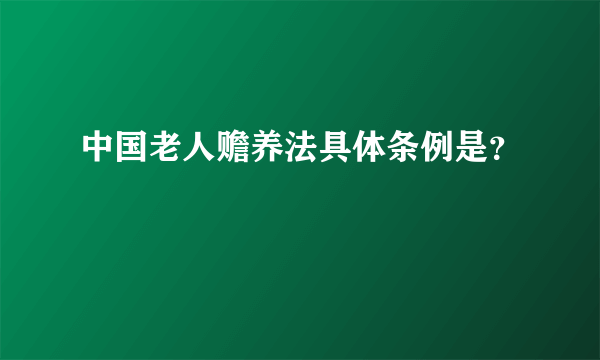 中国老人赡养法具体条例是?